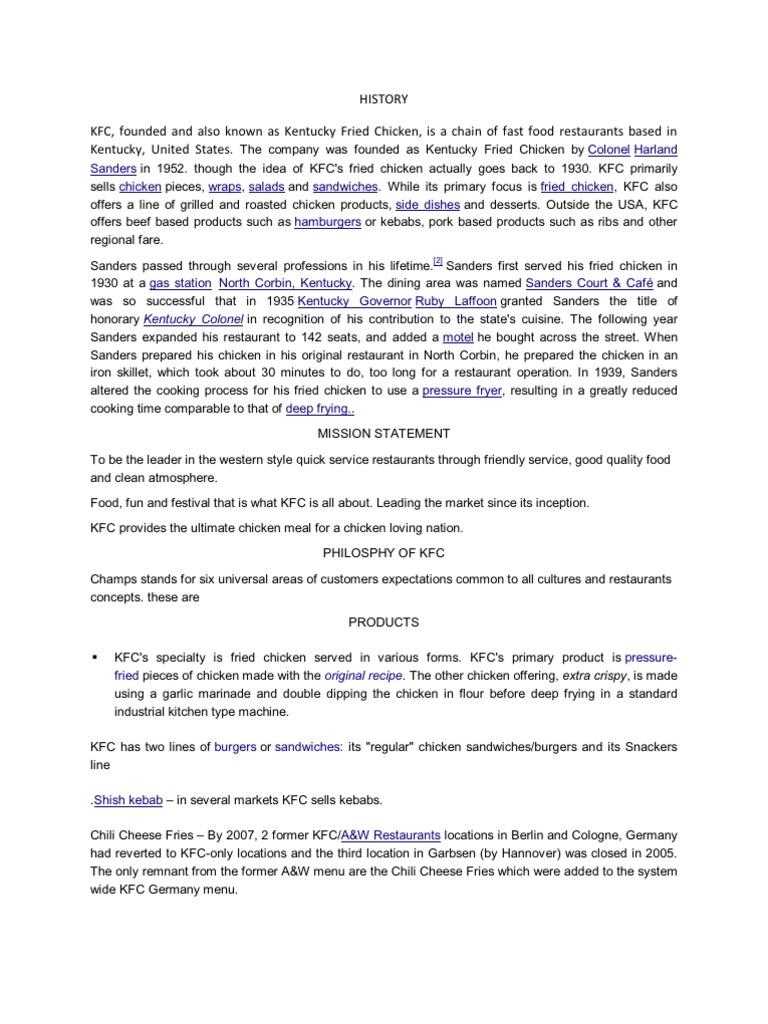 HISTORY

KFC, founded and also known as Kentucky Fried Chicken, is a chain of fast food restaurants based in Kentucky, United States. The company was founded as Kentucky Fried Chicken by Colonel Harland Sanders in 1952. though the idea of KFC's fried chicken actually goes back to 1930. KFC primarily sells chicken pieces, wraps, salads and sandwiches. While its primary focus is fried chicken, KFC also offers a line of grilled and roasted chicken products, side dishes and desserts. Outside the USA, KFC offers beef based products such as hamburgers or kebabs, pork based products such as ribs and other regional fare.

Sanders passed through several professions in his lifetime.[2] Sanders first served his fried chicken in 1930 at a gas station North Corbin, Kentucky. The dining area was named Sanders Court & Café and was so successful that in 1935 Kentucky Governor Ruby Laffoon granted Sanders the title of honorary Kentucky Colonel in recognition of his contribution to the state's cuisine. The following year Sanders expanded his restaurant to 142 seats, and added a motel he bought across the street. When Sanders prepared his chicken in his original restaurant in North Corbin, he prepared the chicken in an iron skillet, which took about 30 minutes to do, too long for a restaurant operation. In 1939, Sanders altered the cooking process for his fried chicken to use a pressure fryer, resulting in a greatly reduced cooking time comparable to that of deep frying..

MISSION STATEMENT

To be the leader in the western style quick service restaurants through friendly service, good quality food and clean atmosphere.

Food, fun and festival that is what KFC is all about. Leading the market since its inception.

KFC provides the ultimate chicken meal for a chicken loving nation.

PHILOSPHY OF KFC

Champs stands for six universal areas of customers expectations common to all cultures and restaurants concepts. these are

PRODUCTS

▪ KFC's specialty is fried chicken served in various forms. KFC's primary product is pressure-fried pieces of chicken made with the original recipe. The other chicken offering, extra crispy, is made using a garlic marinade and double dipping the chicken in flour before deep frying in a standard industrial kitchen type machine.

KFC has two lines of burgers or sandwiches: its "regular" chicken sandwiches/burgers and its Snackers line

.Shish kebab – in several markets KFC sells kebabs.

Chili Cheese Fries – By 2007, 2 former KFC/A&W Restaurants locations in Berlin and Cologne, Germany had reverted to KFC-only locations and the third location in Garbsen (by Hannover) was closed in 2005. The only remnant from the former A&W menu are the Chili Cheese Fries which were added to the system wide KFC Germany menu.